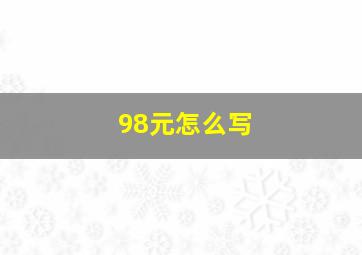 98元怎么写